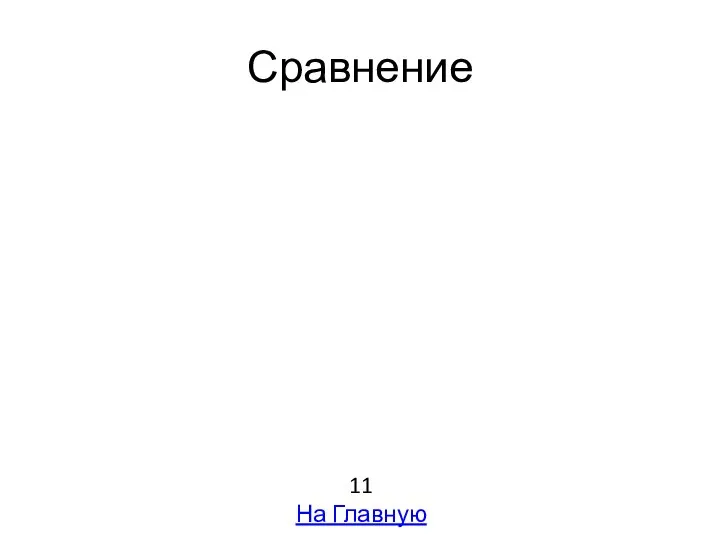 Сравнение

11
На Главную